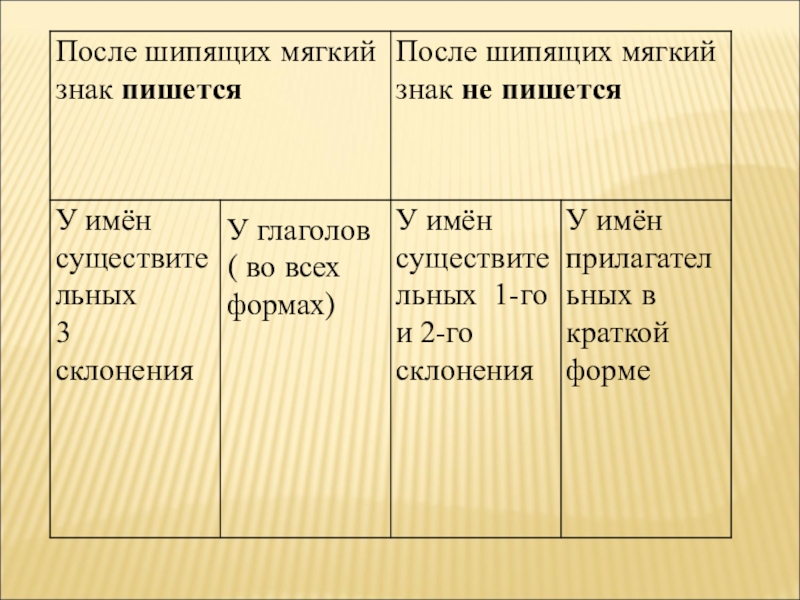 | После шипящих мягкий знак **пишется** | | После шипящих мягкий знак **не пишется** | |
|---|---|---|---|
| У имён существительных 3 склонения | У глаголов ( во всех формах) | У имён существительных 1-го и 2-го склонения | У имён прилагательных в краткой форме |